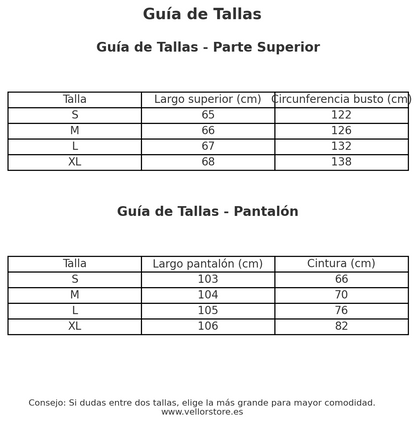 Guía de Tallas

Guía de Tallas - Parte Superior

| Talla | Largo superior (cm) | Circunferencia busto (cm) |
|---|---|---|
| S | 65 | 122 |
| M | 66 | 126 |
| L | 67 | 132 |
| XL | 68 | 138 |

Guía de Tallas - Pantalón

| Talla | Largo pantalón (cm) | Cintura (cm) |
|---|---|---|
| S | 103 | 66 |
| M | 104 | 70 |
| L | 105 | 76 |
| XL | 106 | 82 |

Consejo: Si dudas entre dos tallas, elige la más grande para mayor comodidad.
www.vellorstore.es